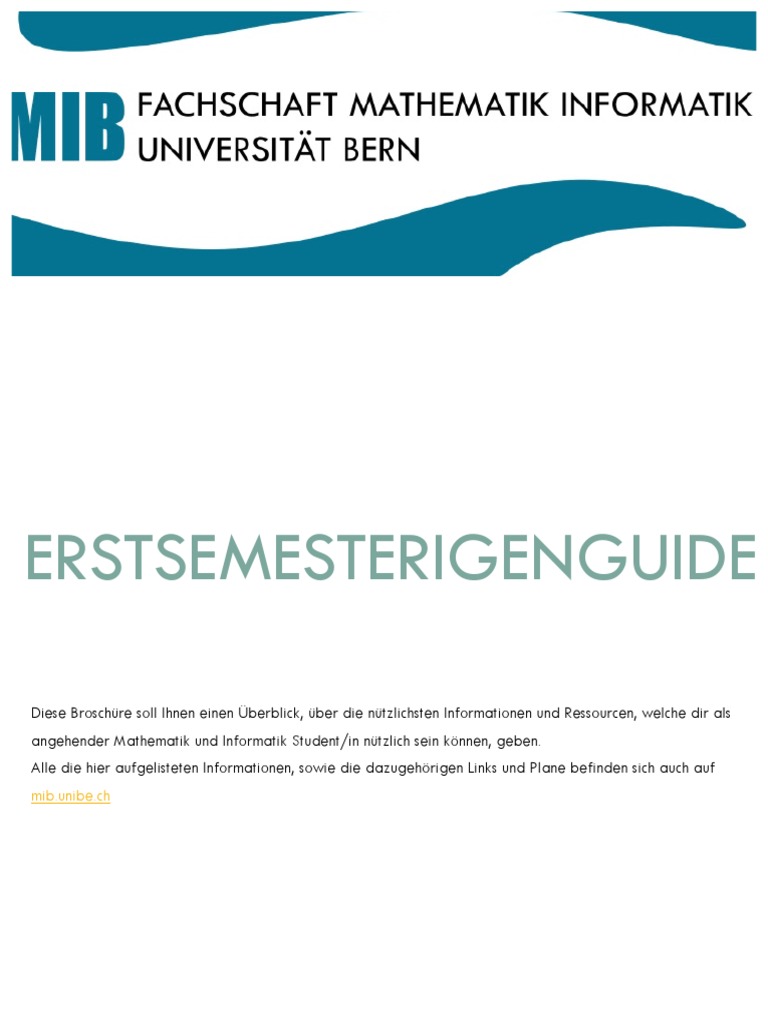 MIB FACHSCHAFT MATHEMATIK INFORMATIK
UNIVERSITÄT BERN

ERSTSEMESTERIGENGUIDE

Diese Broschüre soll Ihnen einen Überblick, über die nützlichsten Informationen und Ressourcen, welche dir als angehender Mathematik und Informatik Student/in nützlich sein können, geben.
Alle die hier aufgelisteten Informationen, sowie die dazugehörigen Links und Plane befinden sich auch auf mib.unibe.ch